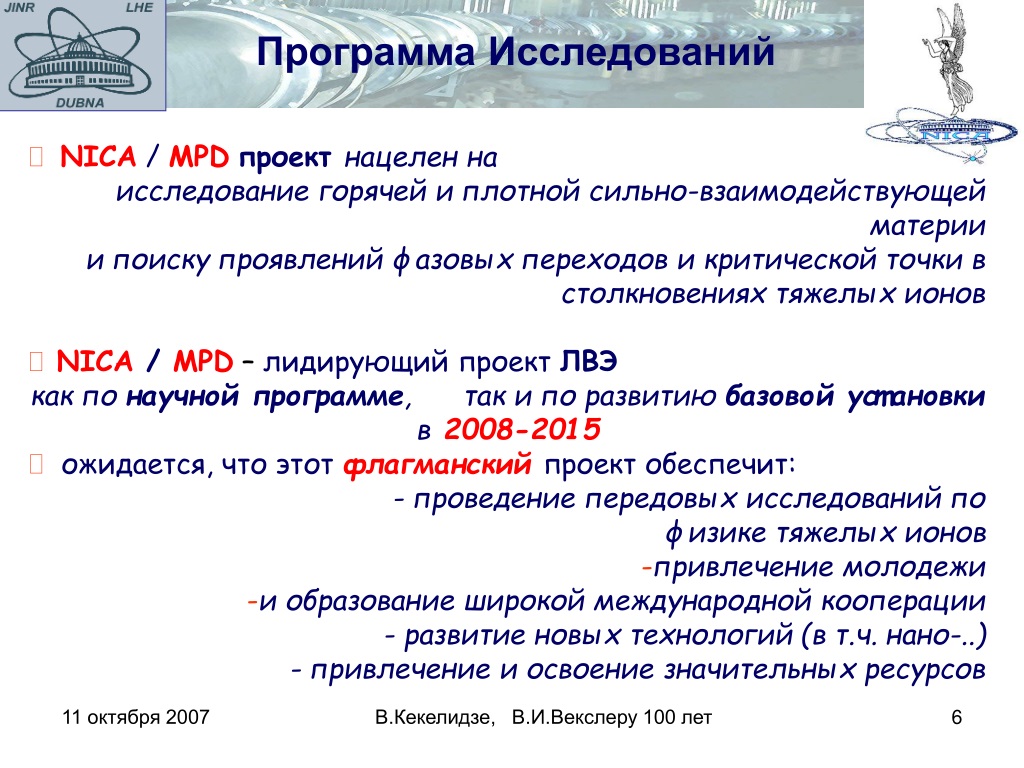 JINR LHE
DUBNA

Программа Исследований

NICA

 NICA / MPD проект нацелен на исследование горячей и плотной сильно-взаимодействующей материи и поиску проявлений фазовых переходов и критической точки в столкновениях тяжелых ионов

 NICA / MPD – лидирующий проект ЛВЭ как по научной программе, так и по развитию базовой установки в 2008-2015
 ожидается, что этот флагманский проект обеспечит:
- проведение передовых исследований по физике тяжелых ионов
-привлечение молодежи
-и образование широкой международной кооперации
- развитие новых технологий (в т.ч. нано-..)
- привлечение и освоение значительных ресурсов

11 октября 2007
В.Кекелидзе, В.И.Векслеру 100 лет
6